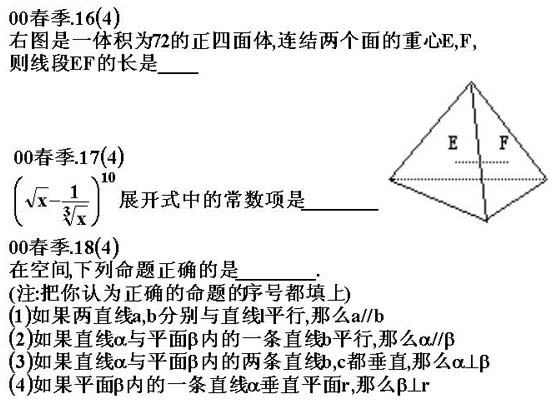 00春季.16(4)
右图是一体积为72的正四面体,连结两个面的重心E,F,则线段EF的长是____

E F

00春季.17(4)
$\left(\sqrt{x}-\frac{1}{\sqrt[3]{x}}\right)^{10}$ 展开式中的常数项是________

00春季.18(4)
在空间,下列命题正确的是________.
(注:把你认为正确的命题的序号都填上)
(1)如果两直线a,b分别与直线l平行,那么a//b
(2)如果直线α与平面β内的一条直线b平行,那么α//β
(3)如果直线α与平面β内的两条直线b,c都垂直,那么α⊥β
(4)如果平面β内的一条直线α垂直平面r,那么β⊥r